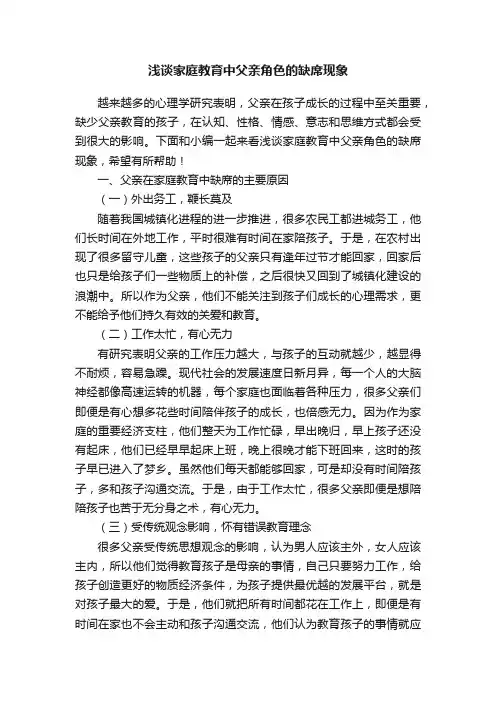 浅谈家庭教育中父亲角色的缺席现象

越来越多的心理学研究表明，父亲在孩子成长的过程中至关重要，缺少父亲教育的孩子，在认知、性格、情感、意志和思维方式都会受到很大的影响。下面和小编一起来看浅谈家庭教育中父亲角色的缺席现象，希望有所帮助！

一、父亲在家庭教育中缺席的主要原因

（一）外出务工，鞭长莫及

随着我国城镇化进程的进一步推进，很多农民工都进城务工，他们长时间在外地工作，平时很难有时间在家陪孩子。于是，在农村出现了很多留守儿童，这些孩子的父亲只有逢年过节才能回家，回家后也只是给孩子们一些物质上的补偿，之后很快又回到了城镇化建设的浪潮中。所以作为父亲，他们不能关注到孩子们成长的心理需求，更不能给予他们持久有效的关爱和教育。

（二）工作太忙，有心无力

有研究表明父亲的工作压力越大，与孩子的互动就越少，越显得不耐烦，容易急躁。现代社会的发展速度日新月异，每一个人的大脑神经都像高速运转的机器，每个家庭也面临着各种压力，很多父亲们即便是有心想多花些时间陪伴孩子的成长，也倍感无力。因为作为家庭的重要经济支柱，他们整天为工作忙碌，早出晚归，早上孩子还没有起床，他们已经早早起床上班，晚上很晚才能下班回来，这时的孩子早已进入了梦乡。虽然他们每天都能够回家，可是却没有时间陪孩子，多和孩子沟通交流。于是，由于工作太忙，很多父亲即便是想陪陪孩子也苦于无分身之术，有心无力。

（三）受传统观念影响，怀有错误教育理念

很多父亲受传统思想观念的影响，认为男人应该主外，女人应该主内，所以他们觉得教育孩子是母亲的事情，自己只要努力工作，给孩子创造更好的物质经济条件，为孩子提供最优越的发展平台，就是对孩子最大的爱。于是，他们就把所有时间都花在工作上，即便是有时间在家也不会主动和孩子沟通交流，他们认为教育孩子的事情就应